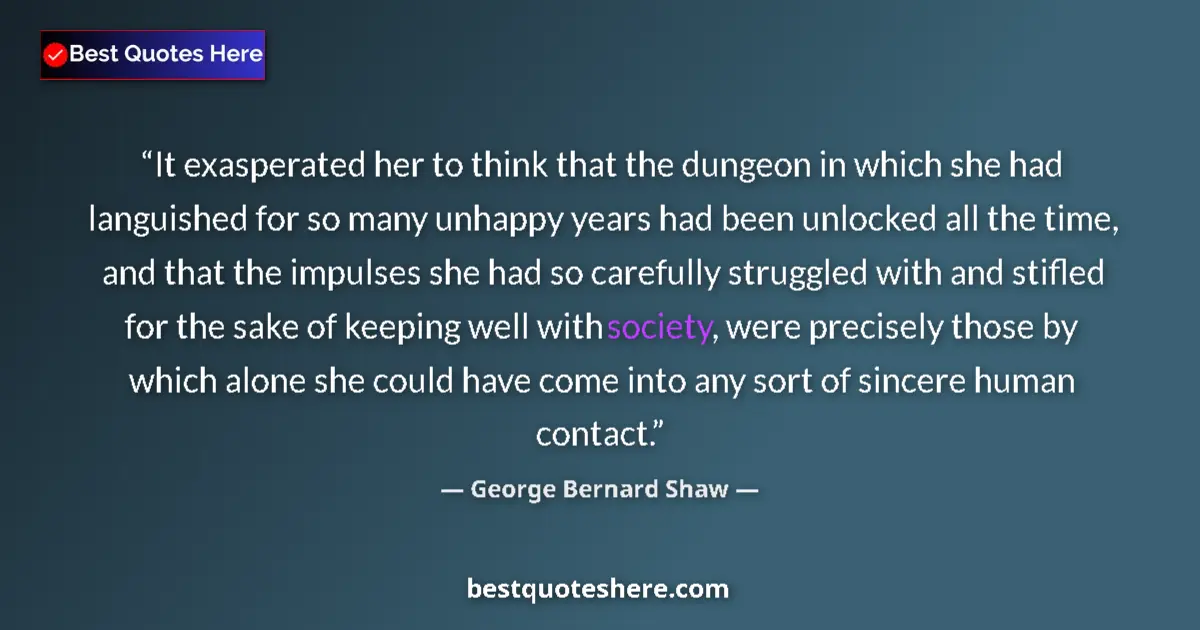 Best Quotes Here

“It exasperated her to think that the dungeon in which she had languished for so many unhappy years had been unlocked all the time, and that the impulses she had so carefully struggled with and stifled for the sake of keeping well with society, were precisely those by which alone she could have come into any sort of sincere human contact.”

— George Bernard Shaw —

bestquoteshere.com